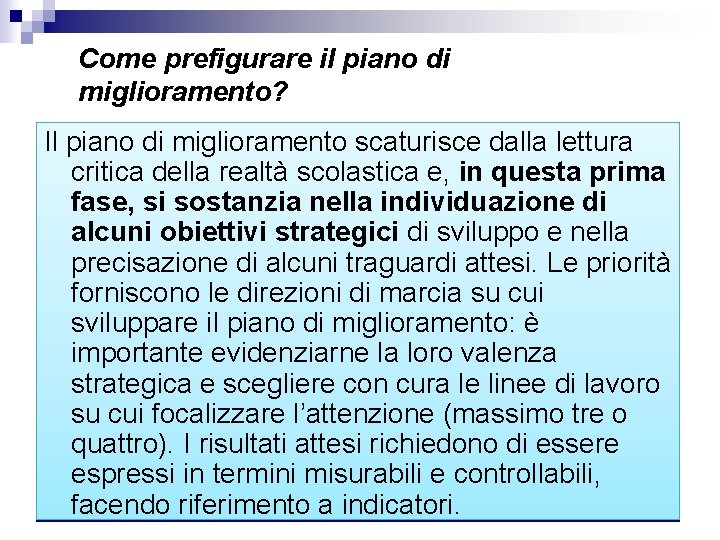 Come prefigurare il piano di miglioramento?

Il piano di miglioramento scaturisce dalla lettura critica della realtà scolastica e, in questa prima fase, si sostanzia nella individuazione di alcuni obiettivi strategici di sviluppo e nella precisazione di alcuni traguardi attesi. Le priorità forniscono le direzioni di marcia su cui sviluppare il piano di miglioramento: è importante evidenziarne la loro valenza strategica e scegliere con cura le linee di lavoro su cui focalizzare l'attenzione (massimo tre o quattro). I risultati attesi richiedono di essere espressi in termini misurabili e controllabili, facendo riferimento a indicatori.